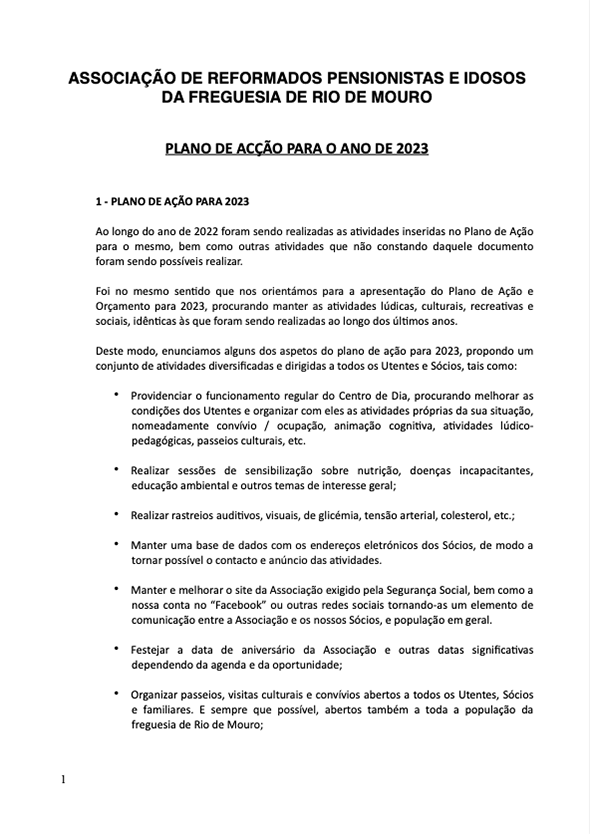 ASSOCIAÇÃO DE REFORMADOS PENSIONISTAS E IDOSOS DA FREGUESIA DE RIO DE MOURO

PLANO DE ACÇÃO PARA O ANO DE 2023

1 - PLANO DE AÇÃO PARA 2023

Ao longo do ano de 2022 foram sendo realizadas as atividades inseridas no Plano de Ação para o mesmo, bem como outras atividades que não constando daquele documento foram sendo possíveis realizar.

Foi no mesmo sentido que nos orientámos para a apresentação do Plano de Ação e Orçamento para 2023, procurando manter as atividades lúdicas, culturais, recreativas e sociais, idênticas às que foram sendo realizadas ao longo dos últimos anos.

Deste modo, enunciamos alguns dos aspetos do plano de ação para 2023, propondo um conjunto de atividades diversificadas e dirigidas a todos os Utentes e Sócios, tais como:

• Providenciar o funcionamento regular do Centro de Dia, procurando melhorar as condições dos Utentes e organizar com eles as atividades próprias da sua situação, nomeadamente convívio / ocupação, animação cognitiva, atividades lúdico-pedagógicas, passeios culturais, etc.

• Realizar sessões de sensibilização sobre nutrição, doenças incapacitantes, educação ambiental e outros temas de interesse geral;

• Realizar rastreios auditivos, visuais, de glicémia, tensão arterial, colesterol, etc.;

• Manter uma base de dados com os endereços eletrónicos dos Sócios, de modo a tornar possível o contacto e anúncio das atividades.

• Manter e melhorar o site da Associação exigido pela Segurança Social, bem como a nossa conta no "Facebook" ou outras redes sociais tornando-as um elemento de comunicação entre a Associação e os nossos Sócios, e população em geral.

• Festejar a data de aniversário da Associação e outras datas significativas dependendo da agenda e da oportunidade;

• Organizar passeios, visitas culturais e convívios abertos a todos os Utentes, Sócios e familiares. E sempre que possível, abertos também a toda a população da freguesia de Rio de Mouro;

1